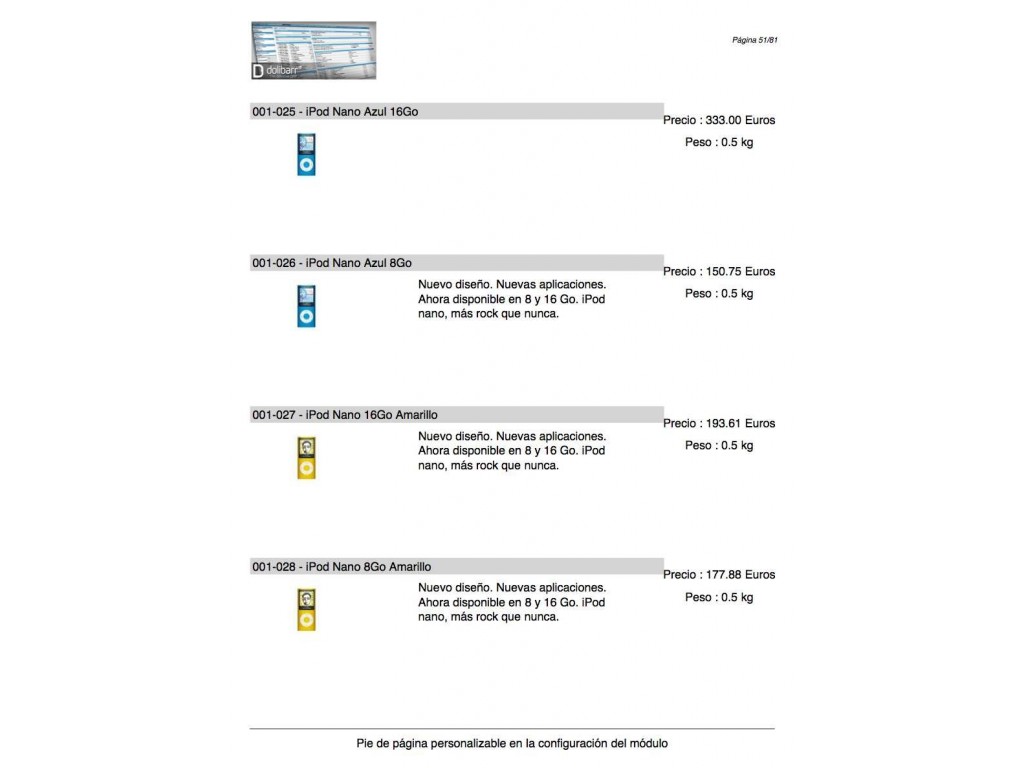 dolibarr

Página 51/81

001-025 - iPod Nano Azul 16Go

Precio : 333.00 Euros

Peso : 0.5 kg

001-026 - iPod Nano Azul 8Go

Nuevo diseño. Nuevas aplicaciones. Ahora disponible en 8 y 16 Go. iPod nano, más rock que nunca.

Precio : 150.75 Euros

Peso : 0.5 kg

001-027 - iPod Nano 16Go Amarillo

Nuevo diseño. Nuevas aplicaciones. Ahora disponible en 8 y 16 Go. iPod nano, más rock que nunca.

Precio : 193.61 Euros

Peso : 0.5 kg

001-028 - iPod Nano 8Go Amarillo

Nuevo diseño. Nuevas aplicaciones. Ahora disponible en 8 y 16 Go. iPod nano, más rock que nunca.

Precio : 177.88 Euros

Peso : 0.5 kg

Pie de página personalizable en la configuración del módulo